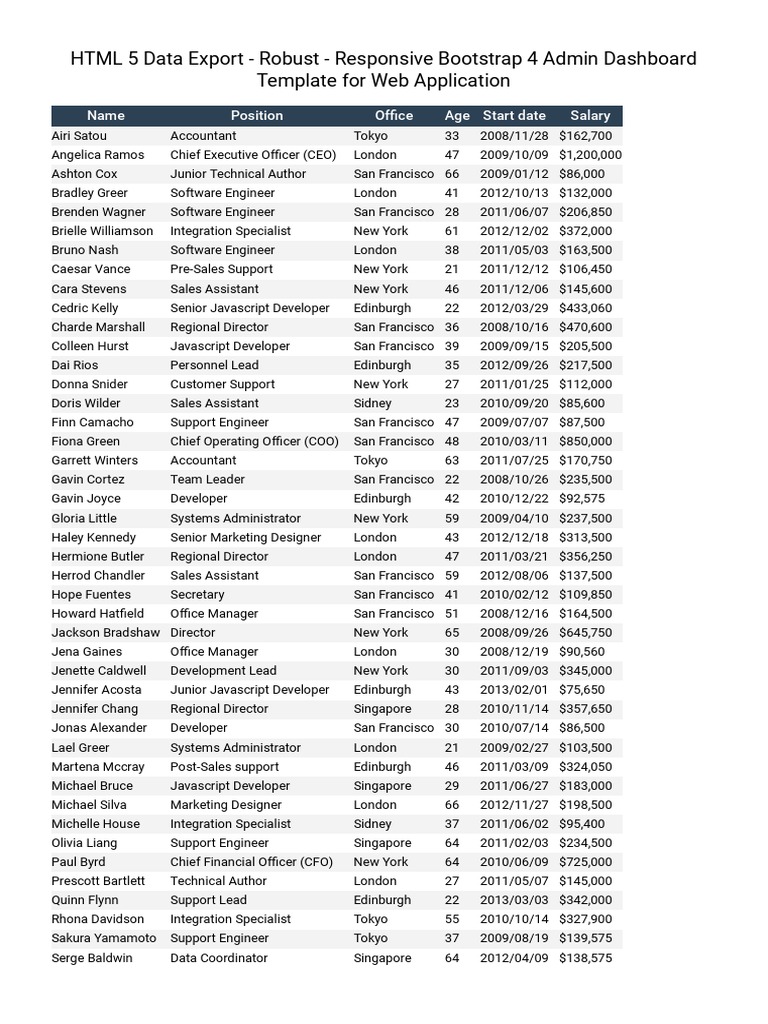 HTML 5 Data Export - Robust - Responsive Bootstrap 4 Admin Dashboard Template for Web Application

| Name | Position | Office | Age | Start date | Salary |
|---|---|---|---|---|---|
| Airi Satou | Accountant | Tokyo | 33 | 2008/11/28 | $162,700 |
| Angelica Ramos | Chief Executive Officer (CEO) | London | 47 | 2009/10/09 | $1,200,000 |
| Ashton Cox | Junior Technical Author | San Francisco | 66 | 2009/01/12 | $86,000 |
| Bradley Greer | Software Engineer | London | 41 | 2012/10/13 | $132,000 |
| Brenden Wagner | Software Engineer | San Francisco | 28 | 2011/06/07 | $206,850 |
| Brielle Williamson | Integration Specialist | New York | 61 | 2012/12/02 | $372,000 |
| Bruno Nash | Software Engineer | London | 38 | 2011/05/03 | $163,500 |
| Caesar Vance | Pre-Sales Support | New York | 21 | 2011/12/12 | $106,450 |
| Cara Stevens | Sales Assistant | New York | 46 | 2011/12/06 | $145,600 |
| Cedric Kelly | Senior Javascript Developer | Edinburgh | 22 | 2012/03/29 | $433,060 |
| Charde Marshall | Regional Director | San Francisco | 36 | 2008/10/16 | $470,600 |
| Colleen Hurst | Javascript Developer | San Francisco | 39 | 2009/09/15 | $205,500 |
| Dai Rios | Personnel Lead | Edinburgh | 35 | 2012/09/26 | $217,500 |
| Donna Snider | Customer Support | New York | 27 | 2011/01/25 | $112,000 |
| Doris Wilder | Sales Assistant | Sidney | 23 | 2010/09/20 | $85,600 |
| Finn Camacho | Support Engineer | San Francisco | 47 | 2009/07/07 | $87,500 |
| Fiona Green | Chief Operating Officer (COO) | San Francisco | 48 | 2010/03/11 | $850,000 |
| Garrett Winters | Accountant | Tokyo | 63 | 2011/07/25 | $170,750 |
| Gavin Cortez | Team Leader | San Francisco | 22 | 2008/10/26 | $235,500 |
| Gavin Joyce | Developer | Edinburgh | 42 | 2010/12/22 | $92,575 |
| Gloria Little | Systems Administrator | New York | 59 | 2009/04/10 | $237,500 |
| Haley Kennedy | Senior Marketing Designer | London | 43 | 2012/12/18 | $313,500 |
| Hermione Butler | Regional Director | London | 47 | 2011/03/21 | $356,250 |
| Herrod Chandler | Sales Assistant | San Francisco | 59 | 2012/08/06 | $137,500 |
| Hope Fuentes | Secretary | San Francisco | 41 | 2010/02/12 | $109,850 |
| Howard Hatfield | Office Manager | San Francisco | 51 | 2008/12/16 | $164,500 |
| Jackson Bradshaw | Director | New York | 65 | 2008/09/26 | $645,750 |
| Jena Gaines | Office Manager | London | 30 | 2008/12/19 | $90,560 |
| Jenette Caldwell | Development Lead | New York | 30 | 2011/09/03 | $345,000 |
| Jennifer Acosta | Junior Javascript Developer | Edinburgh | 43 | 2013/02/01 | $75,650 |
| Jennifer Chang | Regional Director | Singapore | 28 | 2010/11/14 | $357,650 |
| Jonas Alexander | Developer | San Francisco | 30 | 2010/07/14 | $86,500 |
| Lael Greer | Systems Administrator | London | 21 | 2009/02/27 | $103,500 |
| Martena Mccray | Post-Sales support | Edinburgh | 46 | 2011/03/09 | $324,050 |
| Michael Bruce | Javascript Developer | Singapore | 29 | 2011/06/27 | $183,000 |
| Michael Silva | Marketing Designer | London | 66 | 2012/11/27 | $198,500 |
| Michelle House | Integration Specialist | Sidney | 37 | 2011/06/02 | $95,400 |
| Olivia Liang | Support Engineer | Singapore | 64 | 2011/02/03 | $234,500 |
| Paul Byrd | Chief Financial Officer (CFO) | New York | 64 | 2010/06/09 | $725,000 |
| Prescott Bartlett | Technical Author | London | 27 | 2011/05/07 | $145,000 |
| Quinn Flynn | Support Lead | Edinburgh | 22 | 2013/03/03 | $342,000 |
| Rhona Davidson | Integration Specialist | Tokyo | 55 | 2010/10/14 | $327,900 |
| Sakura Yamamoto | Support Engineer | Tokyo | 37 | 2009/08/19 | $139,575 |
| Serge Baldwin | Data Coordinator | Singapore | 64 | 2012/04/09 | $138,575 |